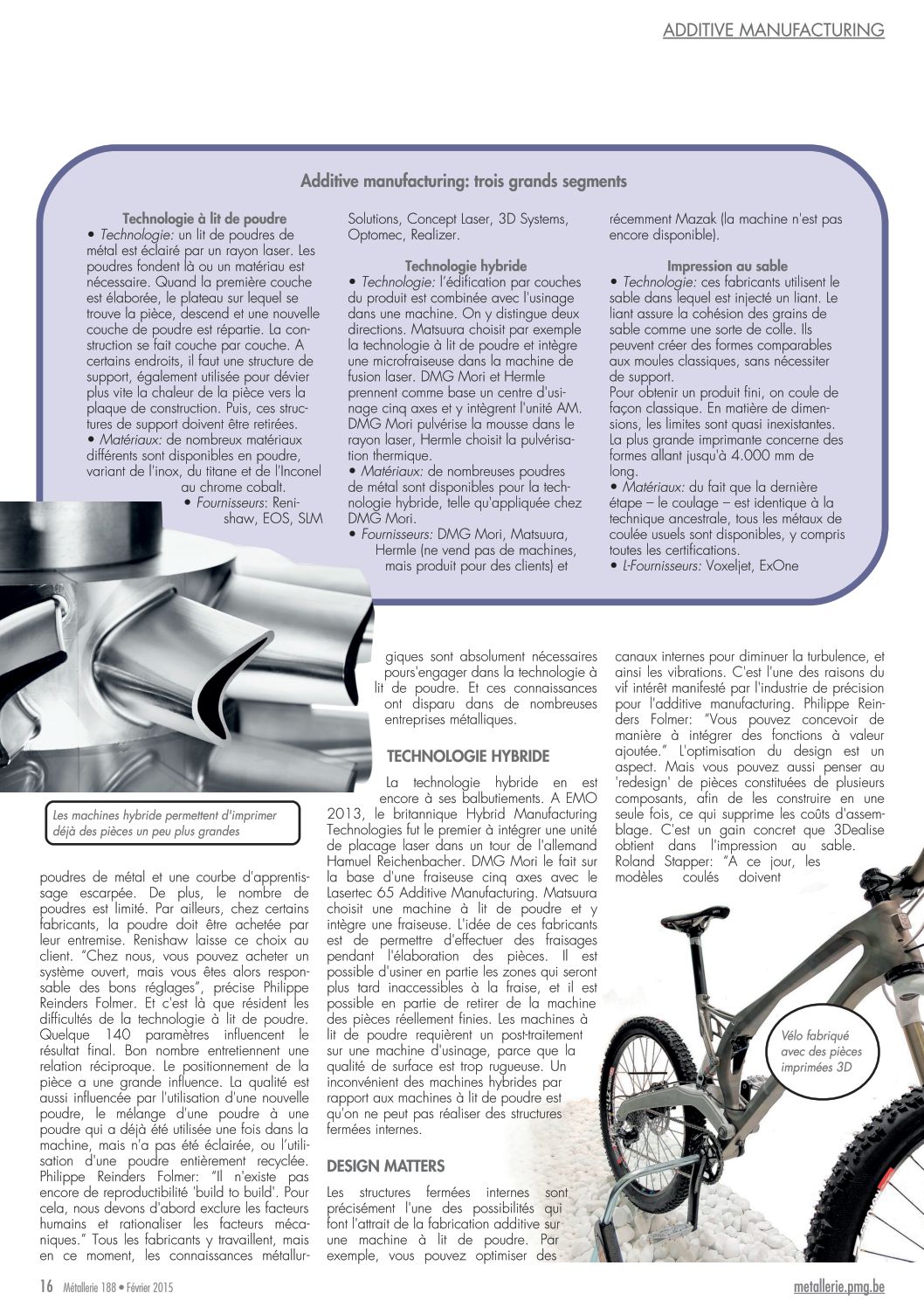 ADDITIVE MANUFACTURING

Additive manufacturing: trois grands segments

Technologie à lit de poudre
• Technologie: un lit de poudres de métal est éclairé par un rayon laser. Les poudres fondent là ou un matériau est nécessaire. Quand la première couche est élaborée, le plateau sur lequel se trouve la pièce, descend et une nouvelle couche de poudre est répartie. La construction se fait couche par couche. A certains endroits, il faut une structure de support, également utilisée pour dévier plus vite la chaleur de la pièce vers la plaque de construction. Puis, ces structures de support doivent être retirées.
• Matériaux: de nombreux matériaux différents sont disponibles en poudre, variant de l'inox, du titane et de l'Inconel au chrome cobalt.
• Fournisseurs: Renishaw, EOS, SLM Solutions, Concept Laser, 3D Systems, Optomec, Realizer.

Technologie hybride
• Technologie: l'édification par couches du produit est combinée avec l'usinage dans une machine. On y distingue deux directions. Matsuura choisit par exemple la technologie à lit de poudre et intègre une microfraiseuse dans la machine de fusion laser. DMG Mori et Hermle prennent comme base un centre d'usinage cinq axes et y intègrent l'unité AM. DMG Mori pulvérise la mousse dans le rayon laser, Hermle choisit la pulvérisation thermique.
• Matériaux: de nombreuses poudres de métal sont disponibles pour la technologie hybride, telle qu'appliquée chez DMG Mori.
• Fournisseurs: DMG Mori, Matsuura, Hermle (ne vend pas de machines, mais produit pour des clients) et récemment Mazak (la machine n'est pas encore disponible).

Impression au sable
• Technologie: ces fabricants utilisent le sable dans lequel est injecté un liant. Le liant assure la cohésion des grains de sable comme une sorte de colle. Ils peuvent créer des formes comparables aux moules classiques, sans nécessiter de support.
Pour obtenir un produit fini, on coule de façon classique. En matière de dimensions, les limites sont quasi inexistantes. La plus grande imprimante concerne des formes allant jusqu'à 4.000 mm de long.
• Matériaux: du fait que la dernière étape – le coulage – est identique à la technique ancestrale, tous les métaux de coulée usuels sont disponibles, y compris toutes les certifications.
• L-Fournisseurs: Voxeljet, ExOne

Les machines hybride permettent d'imprimer déjà des pièces un peu plus grandes

poudres de métal et une courbe d'apprentissage escarpée. De plus, le nombre de poudres est limité. Par ailleurs, chez certains fabricants, la poudre doit être achetée par leur entremise. Renishaw laisse ce choix au client. "Chez nous, vous pouvez acheter un système ouvert, mais vous êtes alors responsable des bons réglages", précise Philippe Reinders Folmer. Et c'est là que résident les difficultés de la technologie à lit de poudre. Quelque 140 paramètres influencent le résultat final. Bon nombre entretiennent une relation réciproque. Le positionnement de la pièce a une grande influence. La qualité est aussi influencée par l'utilisation d'une nouvelle poudre, le mélange d'une poudre à une poudre qui a déjà été utilisée une fois dans la machine, mais n'a pas été éclairée, ou l'utilisation d'une poudre entièrement recyclée. Philippe Reinders Folmer: "Il n'existe pas encore de reproductibilité 'build to build'. Pour cela, nous devons d'abord exclure les facteurs humains et rationaliser les facteurs mécaniques." Tous les fabricants y travaillent, mais en ce moment, les connaissances métallurgiques sont absolument nécessaires pours'engager dans la technologie à lit de poudre. Et ces connaissances ont disparu dans de nombreuses entreprises métalliques.

TECHNOLOGIE HYBRIDE

La technologie hybride en est encore à ses balbutiements. A EMO 2013, le britannique Hybrid Manufacturing Technologies fut le premier à intégrer une unité de placage laser dans un tour de l'allemand Hamuel Reichenbacher. DMG Mori le fait sur la base d'une fraiseuse cinq axes avec le Lasertec 65 Additive Manufacturing. Matsuura choisit une machine à lit de poudre et y intègre une fraiseuse. L'idée de ces fabricants est de permettre d'effectuer des fraisages pendant l'élaboration des pièces. Il est possible d'usiner en partie les zones qui seront plus tard inaccessibles à la fraise, et il est possible en partie de retirer de la machine des pièces réellement finies. Les machines à lit de poudre requièrent un post-traitement sur une machine d'usinage, parce que la qualité de surface est trop rugueuse. Un inconvénient des machines hybrides par rapport aux machines à lit de poudre est qu'on ne peut pas réaliser des structures fermées internes.

DESIGN MATTERS

Les structures fermées internes sont précisément l'une des possibilités qui font l'attrait de la fabrication additive sur une machine à lit de poudre. Par exemple, vous pouvez optimiser des canaux internes pour diminuer la turbulence, et ainsi les vibrations. C'est l'une des raisons du vif intérêt manifesté par l'industrie de précision pour l'additive manufacturing. Philippe Reinders Folmer: "Vous pouvez concevoir de manière à intégrer des fonctions à valeur ajoutée." L'optimisation du design est un aspect. Mais vous pouvez aussi penser au 'redesign' de pièces constituées de plusieurs composants, afin de les construire en une seule fois, ce qui supprime les coûts d'assemblage. C'est un gain concret que 3Dealise obtient dans l'impression au sable. Roland Stapper: "A ce jour, les modèles coulés doivent

Vélo fabriqué avec des pièces imprimées 3D

16 Métallerie 188 • Février 2015
metallerie.pmg.be